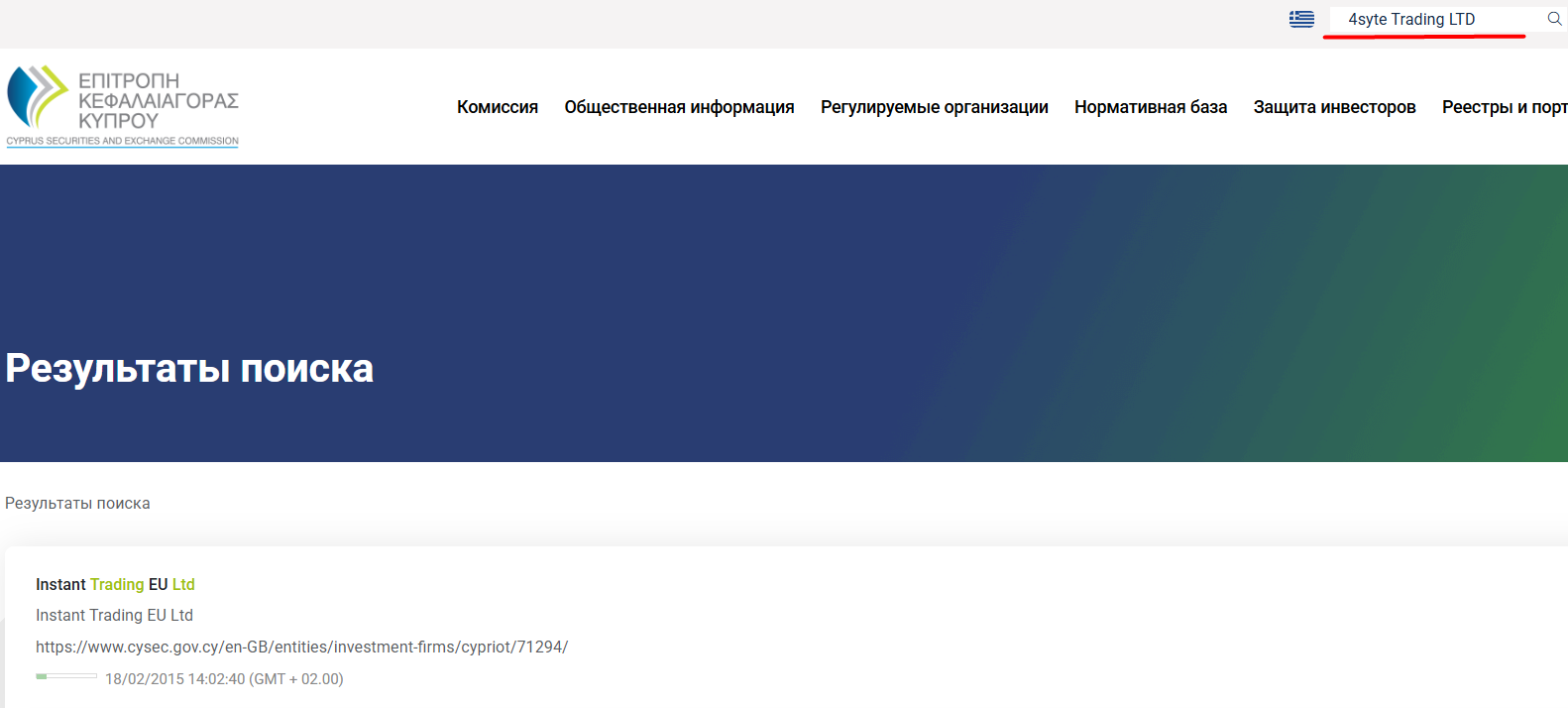 4syte Trading LTD

ΕΠΙΤΡΟΠΗ ΚΕΦΑΛΑΙΑΓΟΡΑΣ ΚΥΠΡΟΥ
CYPRUS SECURITIES AND EXCHANGE COMMISSION

Комиссия Общественная информация Регулируемые организации Нормативная база Защита инвесторов Реестры и порт

Результаты поиска

Результаты поиска

Instant Trading EU Ltd

Instant Trading EU Ltd

https://www.cysec.gov.cy/en-GB/entities/investment-firms/cypriot/71294/

18/02/2015 14:02:40 (GMT + 02.00)